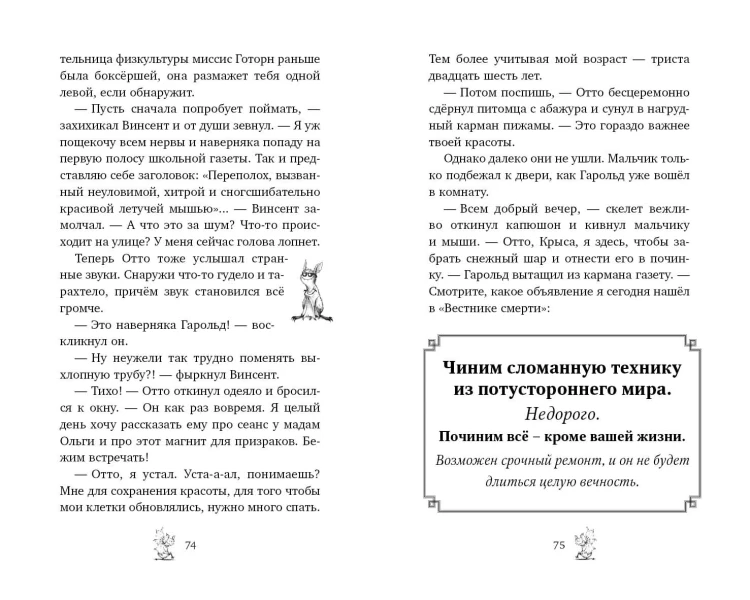 тельница физкультуры миссис Готорн раньше была боксёршей, она размажет тебя одной левой, если обнаружит.

— Пусть сначала попробует поймать, — захихикал Винсент и от души зевнул. — Я уж пощекочу всем нервы и наверняка попаду на первую полосу школьной газеты. Так и представляю себе заголовок: «Переполох, вызванный неуловимой, хитрой и сногсшибательно красивой летучей мышью»... — Винсент замолчал. — А что это за шум? Что-то происходит на улице? У меня сейчас голова лопнет.

Теперь Отто тоже услышал странные звуки. Снаружи что-то гудело и тарахтело, причём звук становился всё громче.

— Это наверняка Гарольд! — воскликнул он.

— Ну неужели так трудно поменять выхлопную трубу?! — фыркнул Винсент.

— Тихо! — Отто откинул одеяло и бросился к окну. — Он как раз вовремя. Я целый день хочу рассказать ему про сеанс у мадам Ольги и про этот магнит для призраков. Бежим встречать!

— Отто, я устал. Уста-а-ал, понимаешь? Мне для сохранения красоты, для того чтобы мои клетки обновлялись, нужно много спать.

74

Тем более учитывая мой возраст — триста двадцать шесть лет.

— Потом поспишь, — Отто бесцеремонно сдёрнул питомца с абажура и сунул в нагрудный карман пижамы. — Это гораздо важнее твоей красоты.

Однако далеко они не ушли. Мальчик только подбежал к двери, как Гарольд уже вошёл в комнату.

— Всем добрый вечер, — скелет вежливо откинул капюшон и кивнул мальчику и мыши. — Отто, Крыса, я здесь, чтобы забрать снежный шар и отнести его в починку. — Гарольд вытащил из кармана газету. — Смотрите, какое объявление я сегодня нашёл в «Вестнике смерти»:

Чиним сломанную технику из потустороннего мира.
Недорого.
Починим всё – кроме вашей жизни.
Возможен срочный ремонт, и он не будет длиться целую вечность.

75